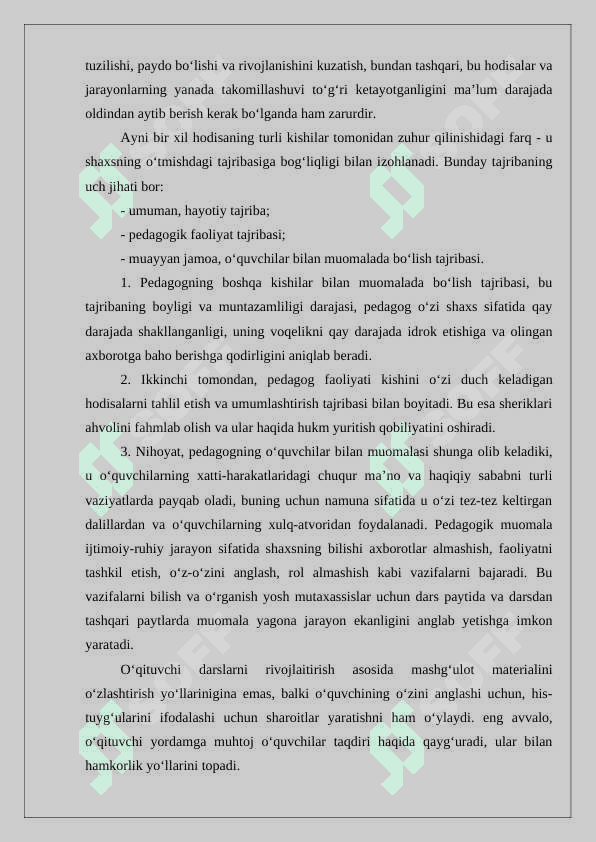 tuzilishi, paydo bo‘lishi va rivojlanishini kuzatish, bundan tashqari, bu hodisalar va jarayonlarning yanada takomillashuvi to‘g‘ri ketayotganligini ma’lum darajada oldindan aytib berish kerak bo‘lganda ham zarurdir.

Ayni bir xil hodisaning turli kishilar tomonidan zuhur qilinishidagi farq - u shaxsning o‘tmishdagi tajribasiga bog‘liqligi bilan izohlanadi. Bunday tajribaning uch jihati bor:

- umuman, hayotiy tajriba;

- pedagogik faoliyat tajribasi;

- muayyan jamoa, o‘quvchilar bilan muomalada bo‘lish tajribasi.

1. Pedagogning boshqa kishilar bilan muomalada bo‘lish tajribasi, bu tajribaning boyligi va muntazamliligi darajasi, pedagog o‘zi shaxs sifatida qay darajada shakllanganligi, uning voqelikni qay darajada idrok etishiga va olingan axborotga baho berishga qodirligini aniqlab beradi.

2. Ikkinchi tomondan, pedagog faoliyati kishini o‘zi duch keladigan hodisalarni tahlil etish va umumlashtirish tajribasi bilan boyitadi. Bu esa sheriklari ahvolini fahmlab olish va ular haqida hukm yuritish qobiliyatini oshiradi.

3. Nihoyat, pedagogning o‘quvchilar bilan muomalasi shunga olib keladiki, u o‘quvchilarning xatti-harakatlaridagi chuqur ma’no va haqiqiy sababni turli vaziyatlarda payqab oladi, buning uchun namuna sifatida u o‘zi tez-tez keltirgan dalillardan va o‘quvchilarning xulq-atvoridan foydalanadi. Pedagogik muomala ijtimoiy-ruhiy jarayon sifatida shaxsning bilishi axborotlar almashish, faoliyatni tashkil etish, o‘z-o‘zini anglash, rol almashish kabi vazifalarni bajaradi. Bu vazifalarni bilish va o‘rganish yosh mutaxassislar uchun dars paytida va darsdan tashqari paytlarda muomala yagona jarayon ekanligini anglab yetishga imkon yaratadi.

O‘qituvchi darslarni rivojlaitirish asosida mashg‘ulot materialini o‘zlashtirish yo‘llarinigina emas, balki o‘quvchining o‘zini anglashi uchun, his-tuyg‘ularini ifodalashi uchun sharoitlar yaratishni ham o‘ylaydi. eng avvalo, o‘qituvchi yordamga muhtoj o‘quvchilar taqdiri haqida qayg‘uradi, ular bilan hamkorlik yo‘llarini topadi.